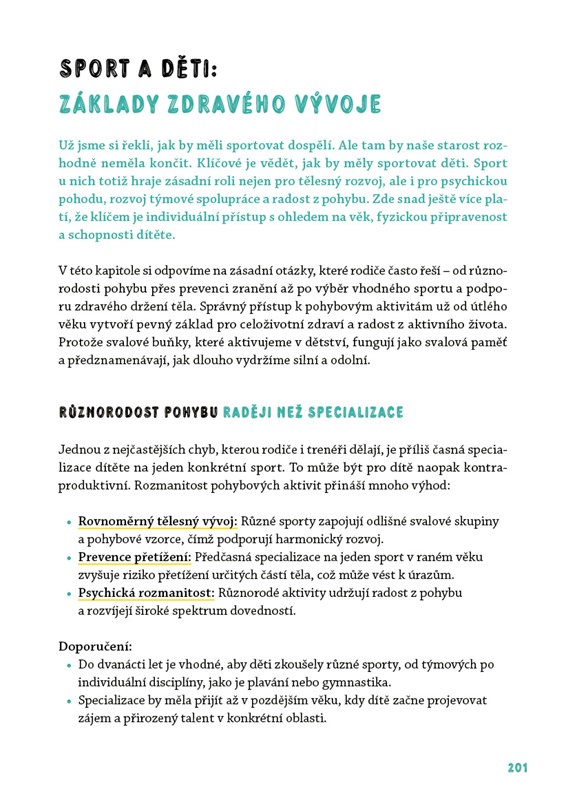 SPORT A DĚTI:
ZÁKLADY ZDRAVÉHO VÝVOJE

Už jsme si řekli, jak by měli sportovat dospělí. Ale tam by naše starost rozhodně neměla končit. Klíčové je vědět, jak by měly sportovat děti. Sport u nich totiž hraje zásadní roli nejen pro tělesný rozvoj, ale i pro psychickou pohodu, rozvoj týmové spolupráce a radost z pohybu. Zde snad ještě více platí, že klíčem je individuální přístup s ohledem na věk, fyzickou připravenost a schopnosti dítěte.

V této kapitole si odpovíme na zásadní otázky, které rodiče často řeší – od různorodosti pohybu přes prevenci zranění až po výběr vhodného sportu a podporu zdravého držení těla. Správný přístup k pohybovým aktivitám už od útlého věku vytvoří pevný základ pro celoživotní zdraví a radost z aktivního života. Protože svalové buňky, které aktivujeme v dětství, fungují jako svalová paměť a předznamenávají, jak dlouho vydržíme silní a odolní.

RŮZNORODOST POHYBU RADĚJI NEŽ SPECIALIZACE

Jednou z nejčastějších chyb, kterou rodiče i trenéři dělají, je příliš časná specializace dítěte na jeden konkrétní sport. To může být pro dítě naopak kontraproduktivní. Rozmanitost pohybových aktivit přináší mnoho výhod:

• Rovnoměrný tělesný vývoj: Různé sporty zapojují odlišné svalové skupiny a pohybové vzorce, čímž podporují harmonický rozvoj.
• Prevence přetížení: Předčasná specializace na jeden sport v raném věku zvyšuje riziko přetížení určitých částí těla, což může vést k úrazům.
• Psychická rozmanitost: Různorodé aktivity udržují radost z pohybu a rozvíjejí široké spektrum dovedností.

Doporučení:
• Do dvanácti let je vhodné, aby děti zkoušely různé sporty, od týmových po individuální disciplíny, jako je plavání nebo gymnastika.
• Specializace by měla přijít až v pozdějším věku, kdy dítě začne projevovat zájem a přirozený talent v konkrétní oblasti.

201